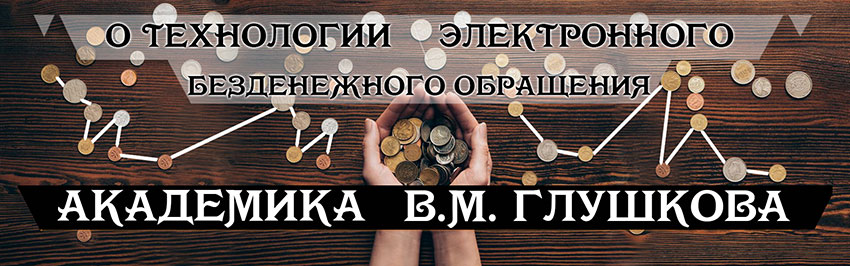 О ТЕХНОЛОГИИ ЭЛЕКТРОННОГО БЕЗДЕНЕЖНОГО ОБРАЩЕНИЯ

АКАДЕМИКА В.М. ГЛУШКОВА